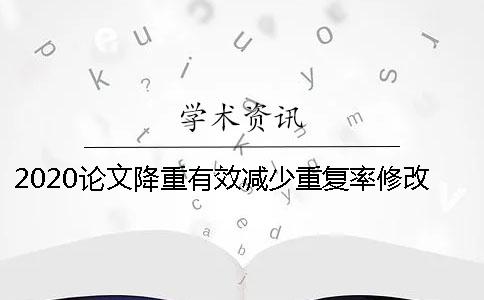 学术资讯

2020论文降重有效减少重复率修改